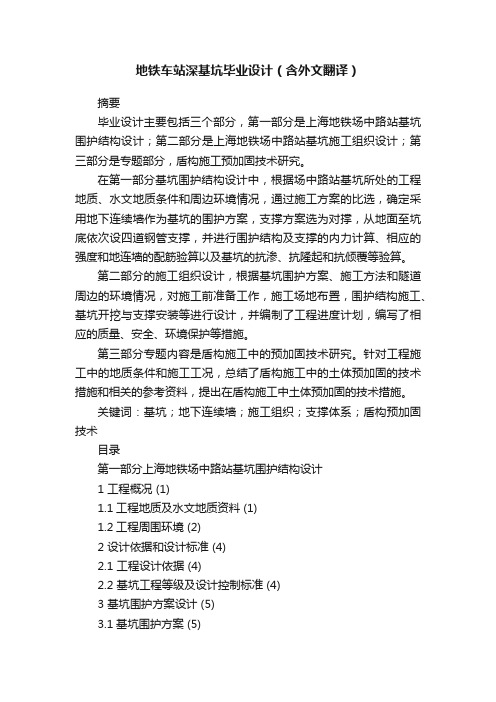 地铁车站深基坑毕业设计（含外文翻译）

摘要

毕业设计主要包括三个部分，第一部分是上海地铁场中路站基坑围护结构设计；第二部分是上海地铁场中路站基坑施工组织设计；第三部分是专题部分，盾构施工预加固技术研究。

在第一部分基坑围护结构设计中，根据场中路站基坑所处的工程地质、水文地质条件和周边环境情况，通过施工方案的比选，确定采用地下连续墙作为基坑的围护方案，支撑方案选为对撑，从地面至坑底依次设四道钢管支撑，并进行围护结构及支撑的内力计算、相应的强度和地连墙的配筋验算以及基坑的抗渗、抗隆起和抗倾覆等验算。

第二部分的施工组织设计，根据基坑围护方案、施工方法和隧道周边的环境情况，对施工前准备工作，施工场地布置，围护结构施工、基坑开挖与支撑安装等进行设计，并编制了工程进度计划，编写了相应的质量、安全、环境保护等措施。

第三部分专题内容是盾构施工中的预加固技术研究。针对工程施工中的地质条件和施工工况，总结了盾构施工中的土体预加固的技术措施和相关的参考资料，提出在盾构施工中土体预加固的技术措施。

关键词：基坑；地下连续墙；施工组织；支撑体系；盾构预加固技术

目录

第一部分上海地铁场中路站基坑围护结构设计

1 工程概况 (1)

1.1 工程地质及水文地质资料 (1)

1.2 工程周围环境 (2)

2 设计依据和设计标准 (4)

2.1 工程设计依据 (4)

2.2 基坑工程等级及设计控制标准 (4)

3 基坑围护方案设计 (5)

3.1 基坑围护方案 (5)